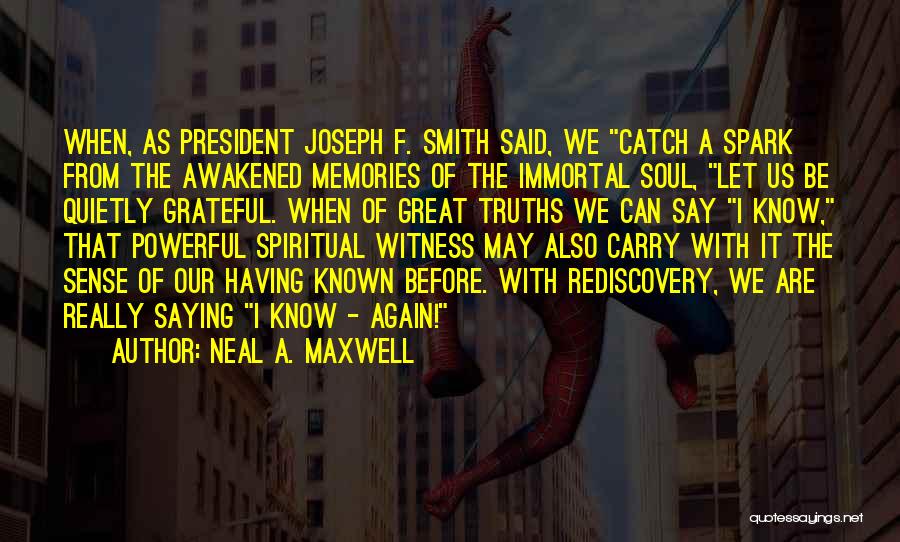 WHEN, AS PRESIDENT JOSEPH F. SMITH SAID, WE "CATCH A SPARK FROM THE AWAKENED MEMORIES OF THE IMMORTAL SOUL, "LET US BE QUIETLY GRATEFUL. WHEN OF GREAT TRUTHS WE CAN SAY "I KNOW," THAT POWERFUL SPIRITUAL WITNESS MAY ALSO CARRY WITH IT THE SENSE OF OUR HAVING KNOWN BEFORE. WITH REDISCOVERY, WE ARE REALLY SAYING "I KNOW - AGAIN!"

AUTHOR: NEAL A. MAXWELL

quotessayings.net